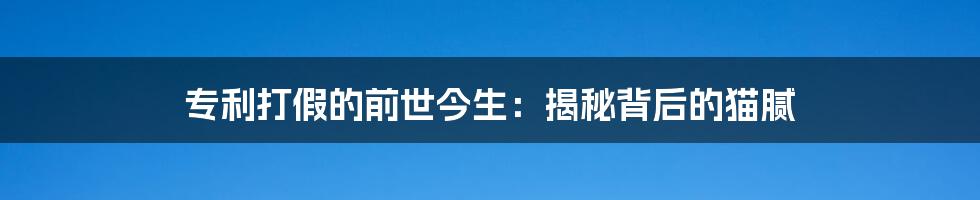 专利打假的前世今生：揭秘背后的猫腻